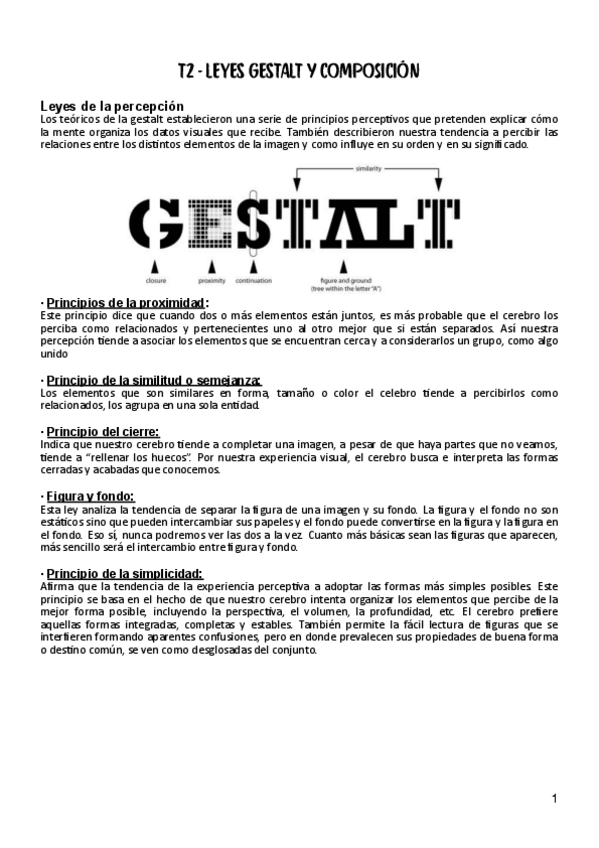 T2 - LEYES GESTALT Y COMPOSICIÓN

Leyes de la percepción
Los teóricos de la gestalt establecieron una serie de principios perceptivos que pretenden explicar cómo la mente organiza los datos visuales que recibe. También describieron nuestra tendencia a percibir las relaciones entre los distintos elementos de la imagen y como influye en su orden y en su significado.

similarity

GESTALT

closure
proximity
continuation
figure and ground
(tree within the letter "A")

· Principios de la proximidad:
Este principio dice que cuando dos o más elementos están juntos, es más probable que el cerebro los perciba como relacionados y pertenecientes uno al otro mejor que si están separados. Así nuestra percepción tiende a asociar los elementos que se encuentran cerca y a considerarlos un grupo, como algo unido

· Principio de la similitud o semejanza:
Los elementos que son similares en forma, tamaño o color el celebro tiende a percibirlos como relacionados, los agrupa en una sola entidad.

· Principio del cierre:
Indica que nuestro cerebro tiende a completar una imagen, a pesar de que haya partes que no veamos, tiende a "rellenar los huecos". Por nuestra experiencia visual, el cerebro busca e interpreta las formas cerradas y acabadas que conocemos.

· Figura y fondo:
Esta ley analiza la tendencia de separar la figura de una imagen y su fondo. La figura y el fondo no son estáticos sino que pueden intercambiar sus papeles y el fondo puede convertirse en la figura y la figura en el fondo. Eso sí, nunca podremos ver las dos a la vez. Cuanto más básicas sean las figuras que aparecen, más sencillo será el intercambio entre figura y fondo.

· Principio de la simplicidad:
Afirma que la tendencia de la experiencia perceptiva a adoptar las formas más simples posibles. Este principio se basa en el hecho de que nuestro cerebro intenta organizar los elementos que percibe de la mejor forma posible, incluyendo la perspectiva, el volumen, la profundidad, etc. El cerebro prefiere aquellas formas integradas, completas y estables. También permite la fácil lectura de figuras que se interfieren formando aparentes confusiones, pero en donde prevalecen sus propiedades de buena forma o destino común, se ven como desglosadas del conjunto.

1